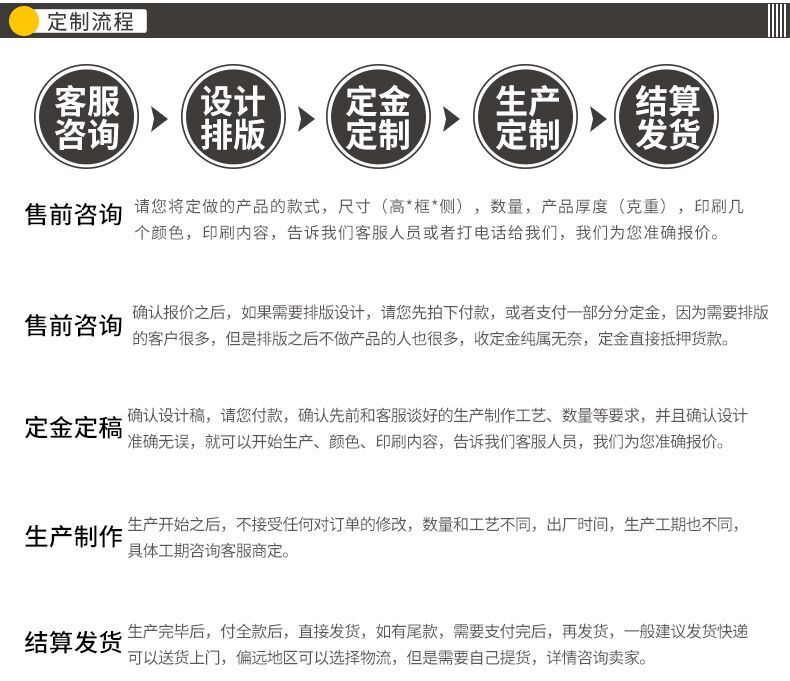 定制流程

客服咨询

设计排版

定金定制

生产定制

结算发货

售前咨询

请您将定做的产品的款式，尺寸（高*框*侧），数量，产品厚度（克重），印刷几个颜色，印刷内容，告诉我们客服人员或者打电话给我们，我们为您准确报价。

售前咨询

确认报价之后，如果需要排版设计，请您先拍下付款，或者支付一部分分定金，因为需要排版的客户很多，但是排版之后不做产品的人也很多，收定金纯属无奈，定金直接抵押货款。

定金定稿

确认设计稿，请您付款，确认先前和客服谈好的生产制作工艺、数量等要求，并且确认设计准确无误，就可以开始生产、颜色、印刷内容，告诉我们客服人员，我们为您准确报价。

生产制作

生产开始之后，不接受任何对订单的修改，数量和工艺不同，出厂时间，生产工期也不同，具体工期咨询客服商定。

结算发货

生产完毕后，付全款后，直接发货，如有尾款，需要支付完后，再发货，一般建议发货快递可以送货上门，偏远地区可以选择物流，但是需要自己提货，详情咨询卖家。